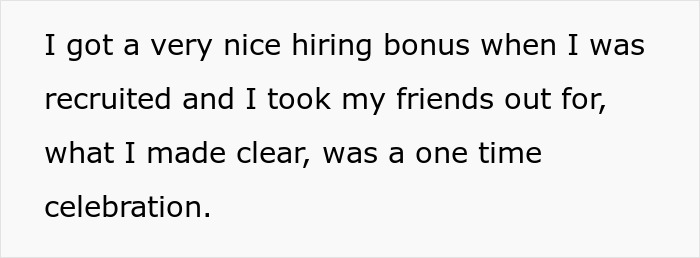 I got a very nice hiring bonus when I was recruited and I took my friends out for, what I made clear, was a one time celebration.